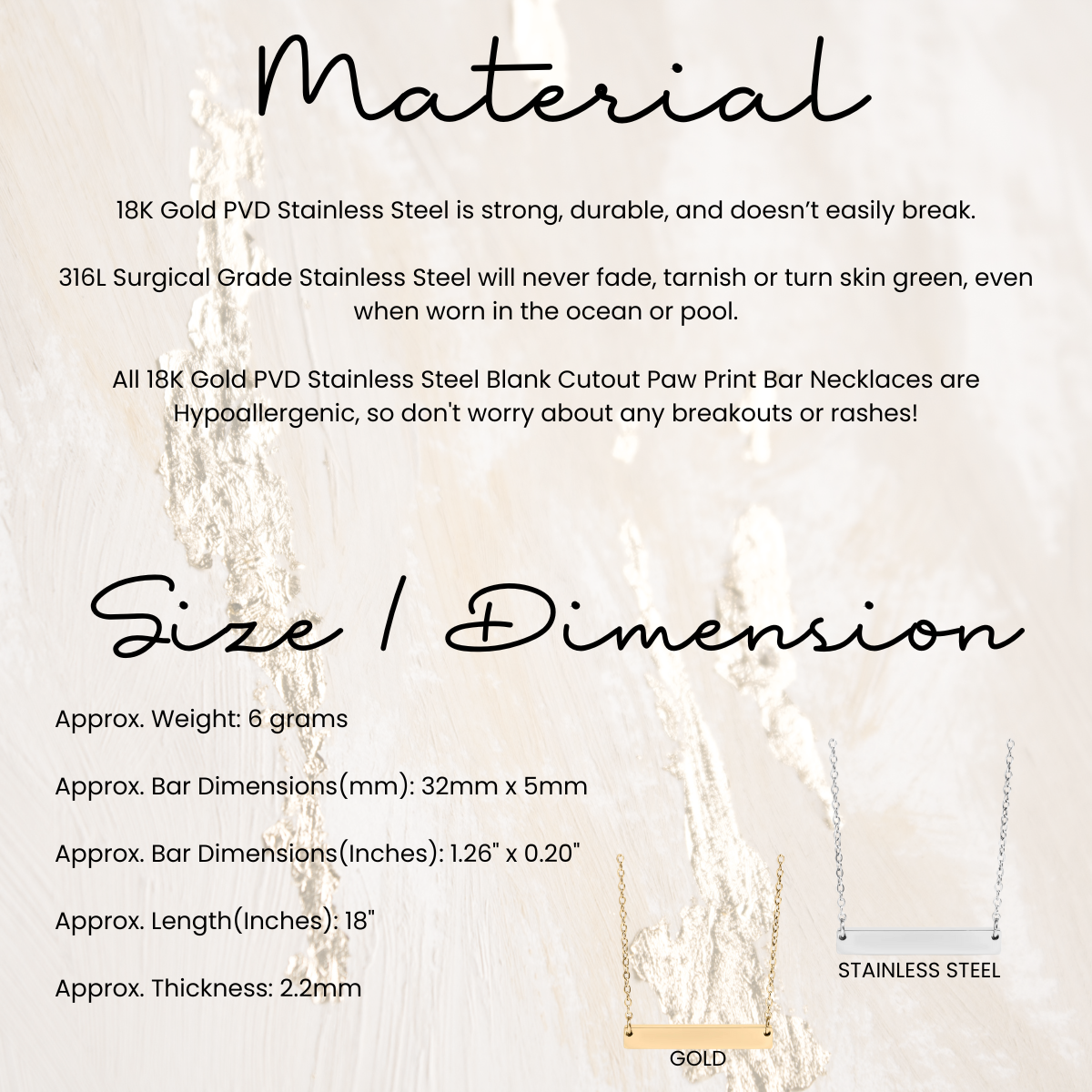 Material

18K Gold PVD Stainless Steel is strong, durable, and doesn't easily break.

316L Surgical Grade Stainless Steel will never fade, tarnish or turn skin green, even when worn in the ocean or pool.

All 18K Gold PVD Stainless Steel Blank Cutout Paw Print Bar Necklaces are Hypoallergenic, so don't worry about any breakouts or rashes!

Size / Dimension

Approx. Weight: 6 grams

Approx. Bar Dimensions(mm): 32mm x 5mm

Approx. Bar Dimensions(Inches): 1.26" x 0.20"

Approx. Length(Inches): 18"

Approx. Thickness: 2.2mm

STAINLESS STEEL

GOLD